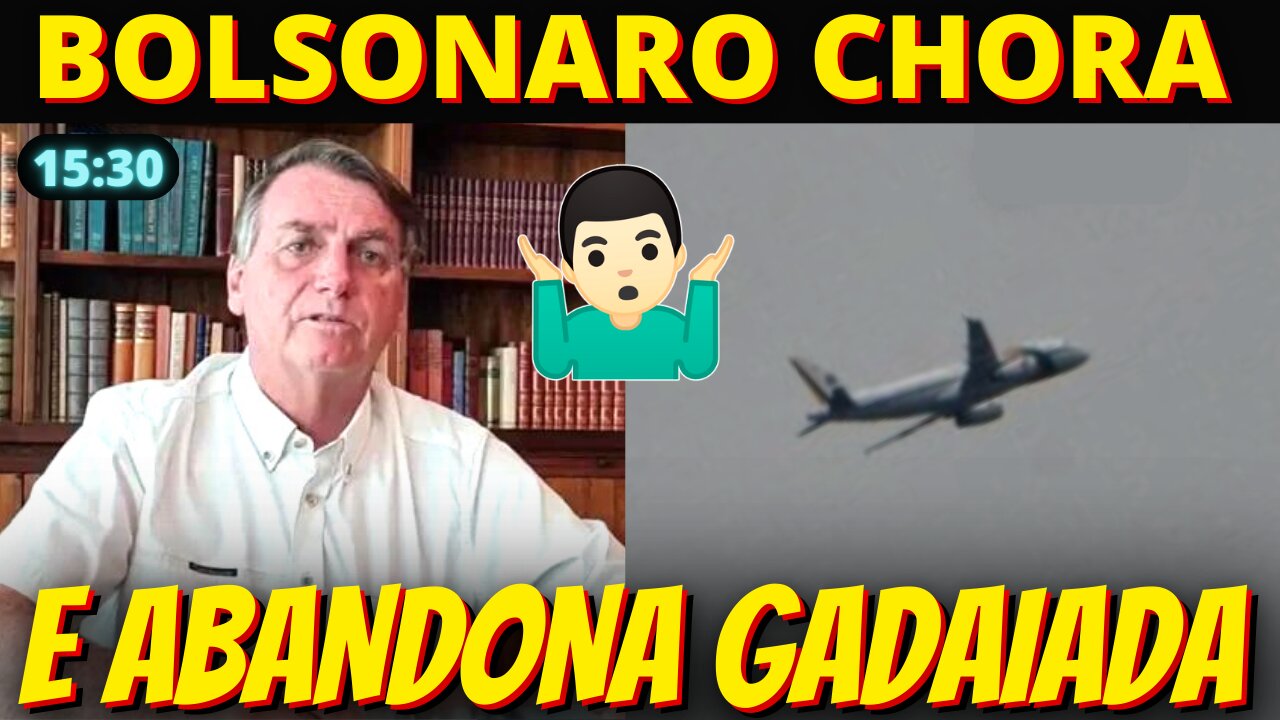 BOLSONARO CHORA

15:30

E ABANDONA GADAIADA